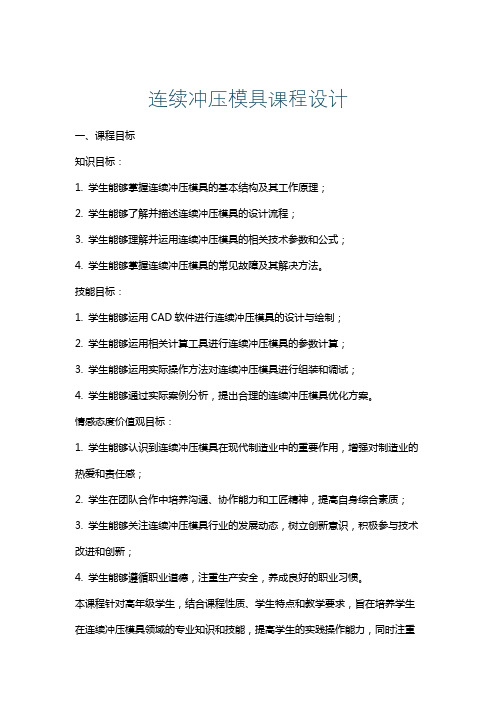 连续冲压模具课程设计

一、课程目标

知识目标：

1. 学生能够掌握连续冲压模具的基本结构及其工作原理；

2. 学生能够了解并描述连续冲压模具的设计流程；

3. 学生能够理解并运用连续冲压模具的相关技术参数和公式；

4. 学生能够掌握连续冲压模具的常见故障及其解决方法。

技能目标：

1. 学生能够运用 CAD 软件进行连续冲压模具的设计与绘制；

2. 学生能够运用相关计算工具进行连续冲压模具的参数计算；

3. 学生能够运用实际操作方法对连续冲压模具进行组装和调试；

4. 学生能够通过实际案例分析，提出合理的连续冲压模具优化方案。

情感态度价值观目标：

1. 学生能够认识到连续冲压模具在现代制造业中的重要作用，增强对制造业的热爱和责任感；

2. 学生在团队合作中培养沟通、协作能力和工匠精神，提高自身综合素质；

3. 学生能够关注连续冲压模具行业的发展动态，树立创新意识，积极参与技术改进和创新；

4. 学生能够遵循职业道德，注重生产安全，养成良好的职业习惯。

本课程针对高年级学生，结合课程性质、学生特点和教学要求，旨在培养学生在连续冲压模具领域的专业知识和技能，提高学生的实践操作能力，同时注重